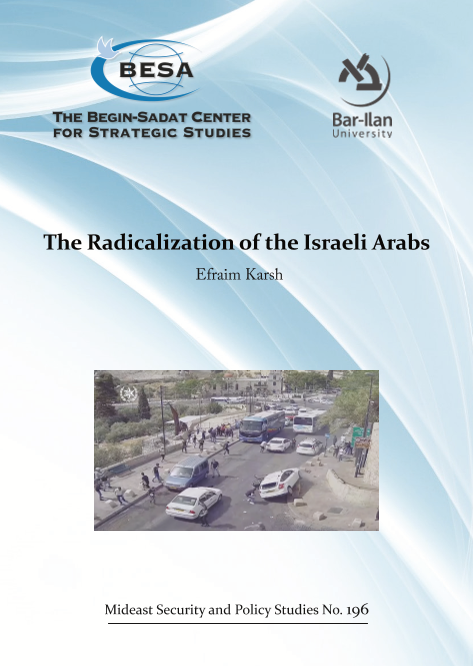 BESA
THE BEGIN-SADAT CENTER FOR STRATEGIC STUDIES

Bar-Ilan University

The Radicalization of the Israeli Arabs

Efraim Karsh

Mideast Security and Policy Studies No. 196